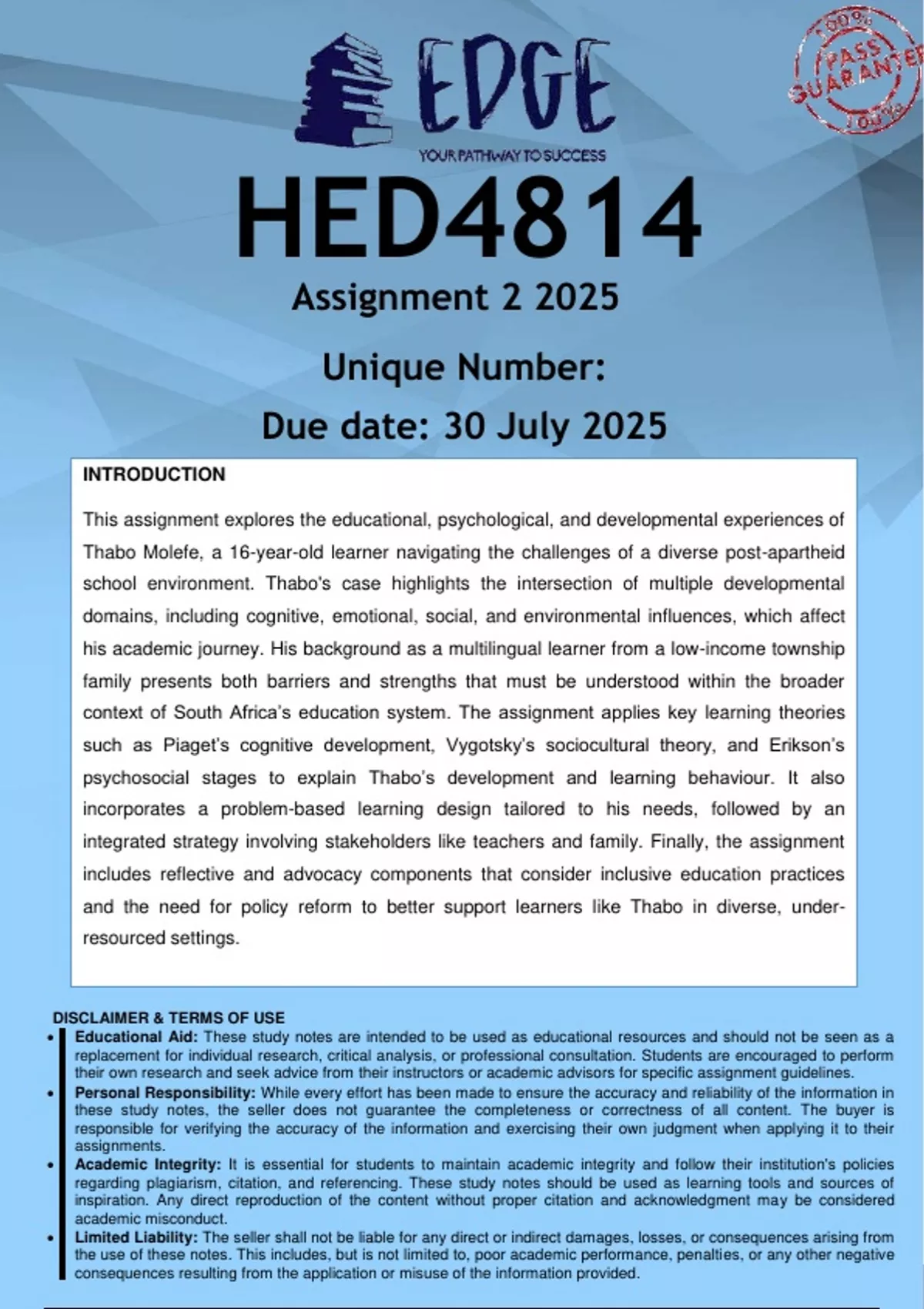 EDGE
YOUR PATHWAY TO SUCCESS

100% PASS GUARANTEE 100%

HED4814
Assignment 2 2025
Unique Number:
Due date: 30 July 2025

INTRODUCTION

This assignment explores the educational, psychological, and developmental experiences of Thabo Molefe, a 16-year-old learner navigating the challenges of a diverse post-apartheid school environment. Thabo's case highlights the intersection of multiple developmental domains, including cognitive, emotional, social, and environmental influences, which affect his academic journey. His background as a multilingual learner from a low-income township family presents both barriers and strengths that must be understood within the broader context of South Africa's education system. The assignment applies key learning theories such as Piaget's cognitive development, Vygotsky's sociocultural theory, and Erikson's psychosocial stages to explain Thabo's development and learning behaviour. It also incorporates a problem-based learning design tailored to his needs, followed by an integrated strategy involving stakeholders like teachers and family. Finally, the assignment includes reflective and advocacy components that consider inclusive education practices and the need for policy reform to better support learners like Thabo in diverse, under-resourced settings.

DISCLAIMER & TERMS OF USE
• Educational Aid: These study notes are intended to be used as educational resources and should not be seen as a replacement for individual research, critical analysis, or professional consultation. Students are encouraged to perform their own research and seek advice from their instructors or academic advisors for specific assignment guidelines.
• Personal Responsibility: While every effort has been made to ensure the accuracy and reliability of the information in these study notes, the seller does not guarantee the completeness or correctness of all content. The buyer is responsible for verifying the accuracy of the information and exercising their own judgment when applying it to their assignments.
• Academic Integrity: It is essential for students to maintain academic integrity and follow their institution's policies regarding plagiarism, citation, and referencing. These study notes should be used as learning tools and sources of inspiration. Any direct reproduction of the content without proper citation and acknowledgment may be considered academic misconduct.
• Limited Liability: The seller shall not be liable for any direct or indirect damages, losses, or consequences arising from the use of these notes. This includes, but is not limited to, poor academic performance, penalties, or any other negative consequences resulting from the application or misuse of the information provided.